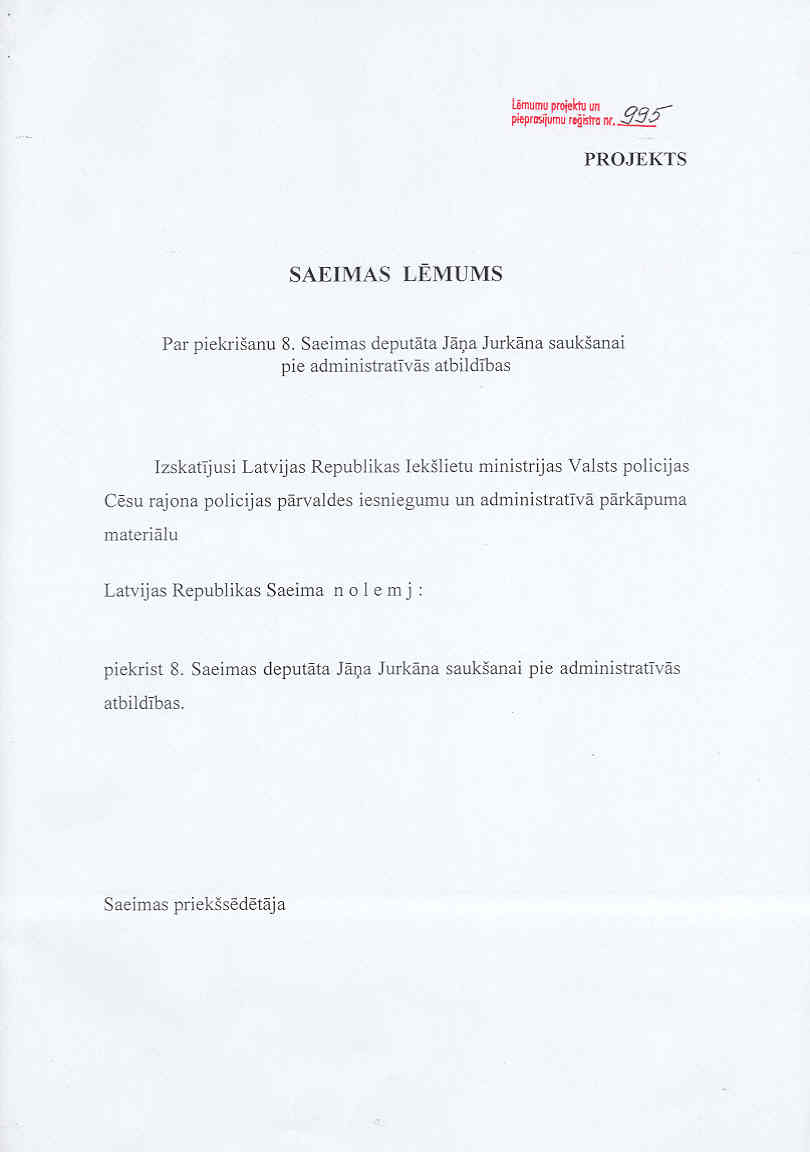 Lēmumu projektu un pieprasījumu reģistra nr. 995

PROJEKTS

SAEIMAS LĒMUMS

Par piekrišanu 8. Saeimas deputāta Jāņa Jurkāna saukšanai pie administratīvās atbildības

Izskatījusi Latvijas Republikas Iekšlietu ministrijas Valsts policijas Cēsu rajona policijas pārvaldes iesniegumu un administratīvā pārkāpuma materiālu

Latvijas Republikas Saeima n o l e m j :

piekrist 8. Saeimas deputāta Jāņa Jurkāna saukšanai pie administratīvās atbildības.

Saeimas priekšsēdētāja